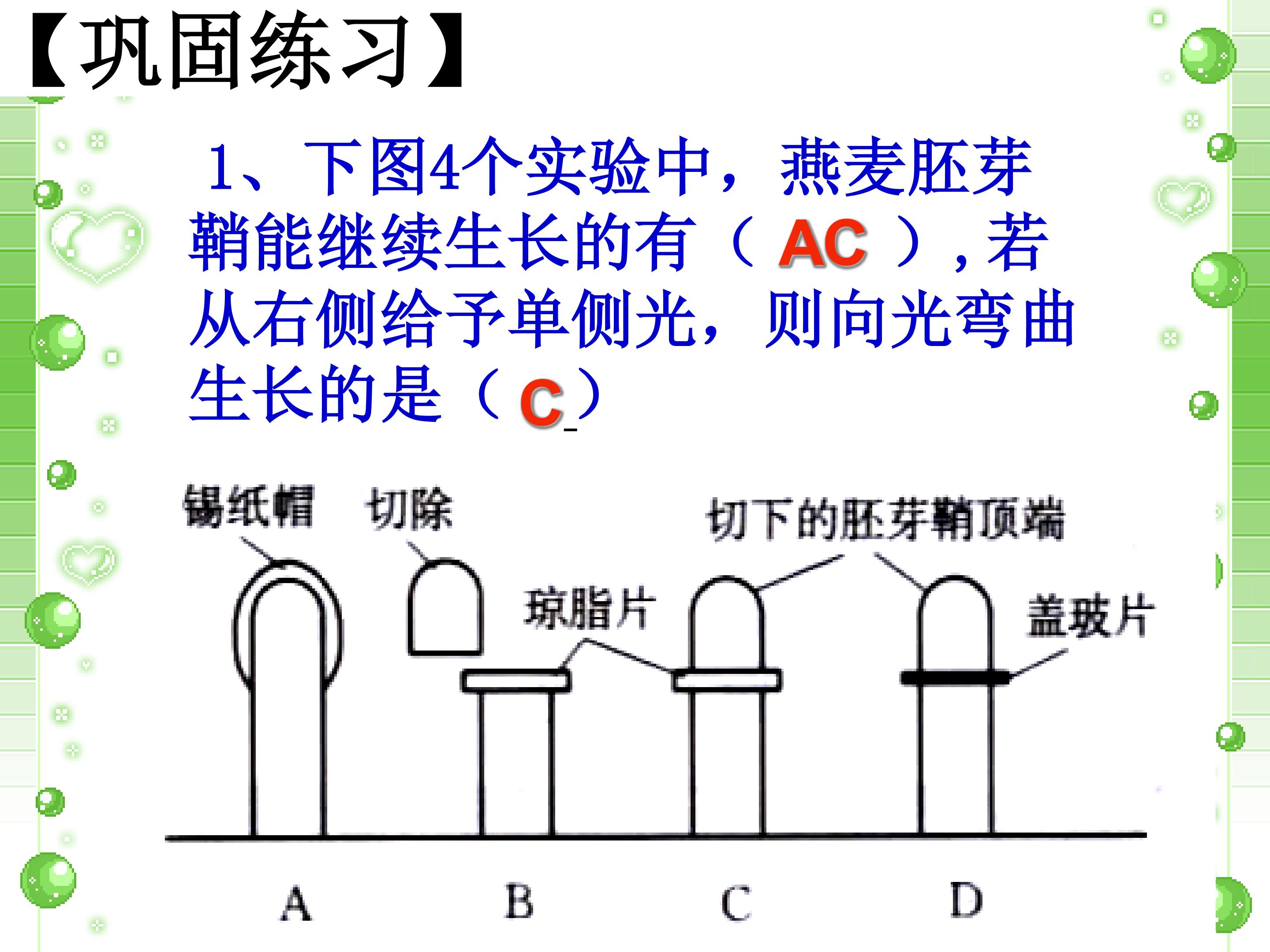 【巩固练习】

1、下图4个实验中，燕麦胚芽鞘能继续生长的有（AC），若从右侧给予单侧光，则向光弯曲生长的是（C）

锡纸帽 切除 切下的胚芽鞘顶端

琼脂片 盖玻片

A B C D